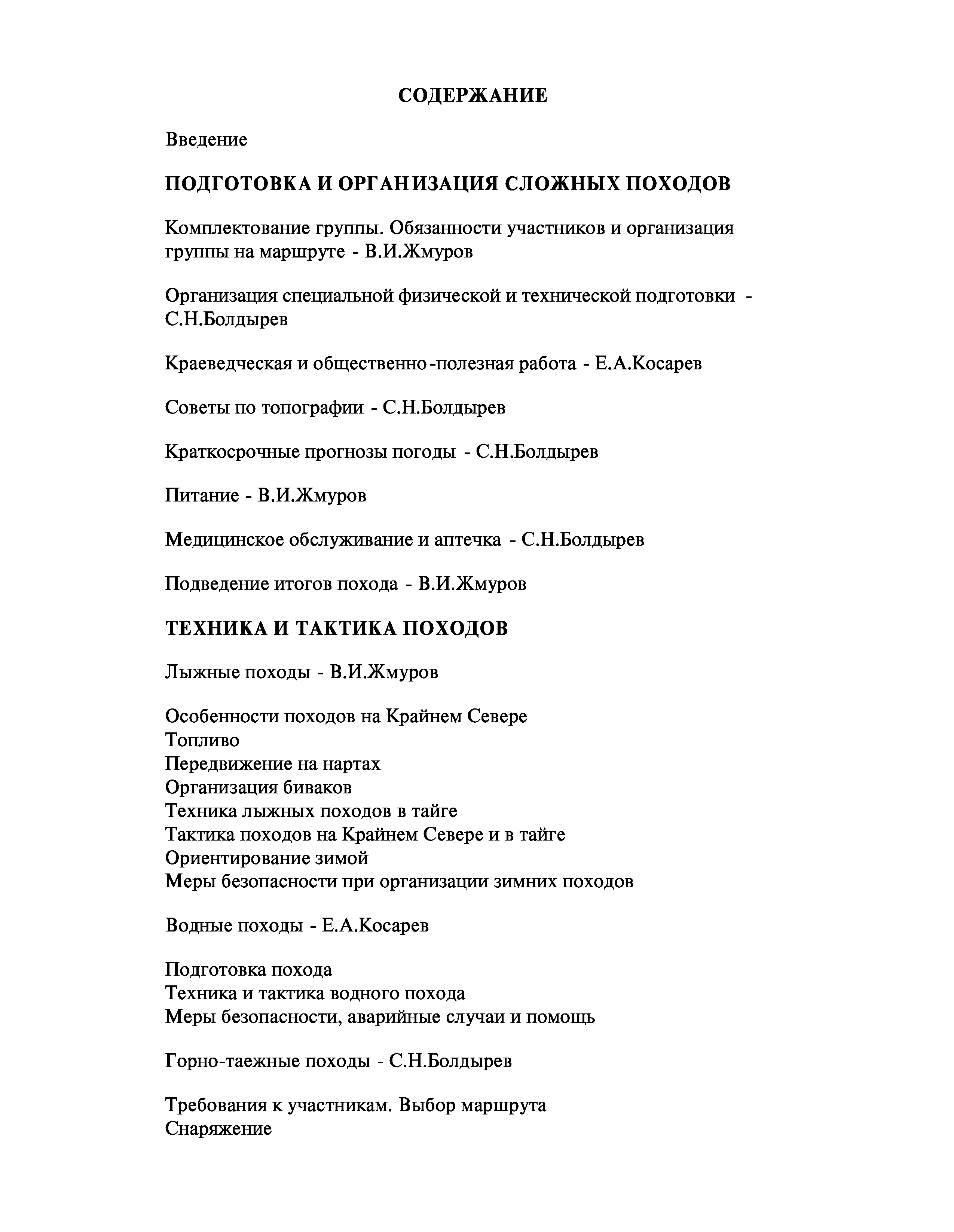 СОДЕРЖАНИЕ

Введение

ПОДГОТОВКА И ОРГАНИЗАЦИЯ СЛОЖНЫХ ПОХОДОВ

Комплектование группы. Обязанности участников и организация группы на маршруте - В.И.Жмуров

Организация специальной физической и технической подготовки - С.Н.Болдырев

Краеведческая и общественно-полезная работа - Е.А.Косарев

Советы по топографии - С.Н.Болдырев

Краткосрочные прогнозы погоды - С.Н.Болдырев

Питание - В.И.Жмуров

Медицинское обслуживание и аптечка - С.Н.Болдырев

Подведение итогов похода - В.И.Жмуров

ТЕХНИКА И ТАКТИКА ПОХОДОВ

Лыжные походы - В.И.Жмуров

Особенности походов на Крайнем Севере
Топливо
Передвижение на нартах
Организация биваков
Техника лыжных походов в тайге
Тактика походов на Крайнем Севере и в тайге
Ориентирование зимой
Меры безопасности при организации зимних походов

Водные походы - Е.А.Косарев

Подготовка похода
Техника и тактика водного похода
Меры безопасности, аварийные случаи и помощь

Горно-таежные походы - С.Н.Болдырев

Требования к участникам. Выбор маршрута
Снаряжение